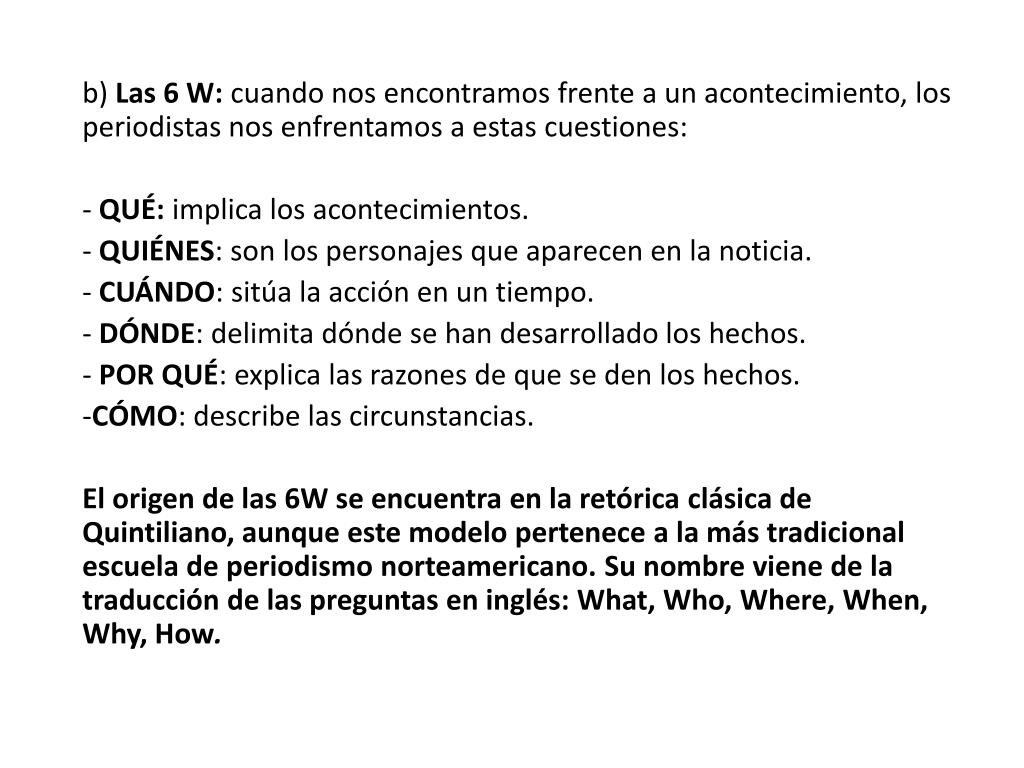 b) Las 6 W: cuando nos encontramos frente a un acontecimiento, los periodistas nos enfrentamos a estas cuestiones:

- QUÉ: implica los acontecimientos.
- QUIÉNES: son los personajes que aparecen en la noticia.
- CUÁNDO: sitúa la acción en un tiempo.
- DÓNDE: delimita dónde se han desarrollado los hechos.
- POR QUÉ: explica las razones de que se den los hechos.
-CÓMO: describe las circunstancias.

El origen de las 6W se encuentra en la retórica clásica de Quintiliano, aunque este modelo pertenece a la más tradicional escuela de periodismo norteamericano. Su nombre viene de la traducción de las preguntas en inglés: What, Who, Where, When, Why, How.